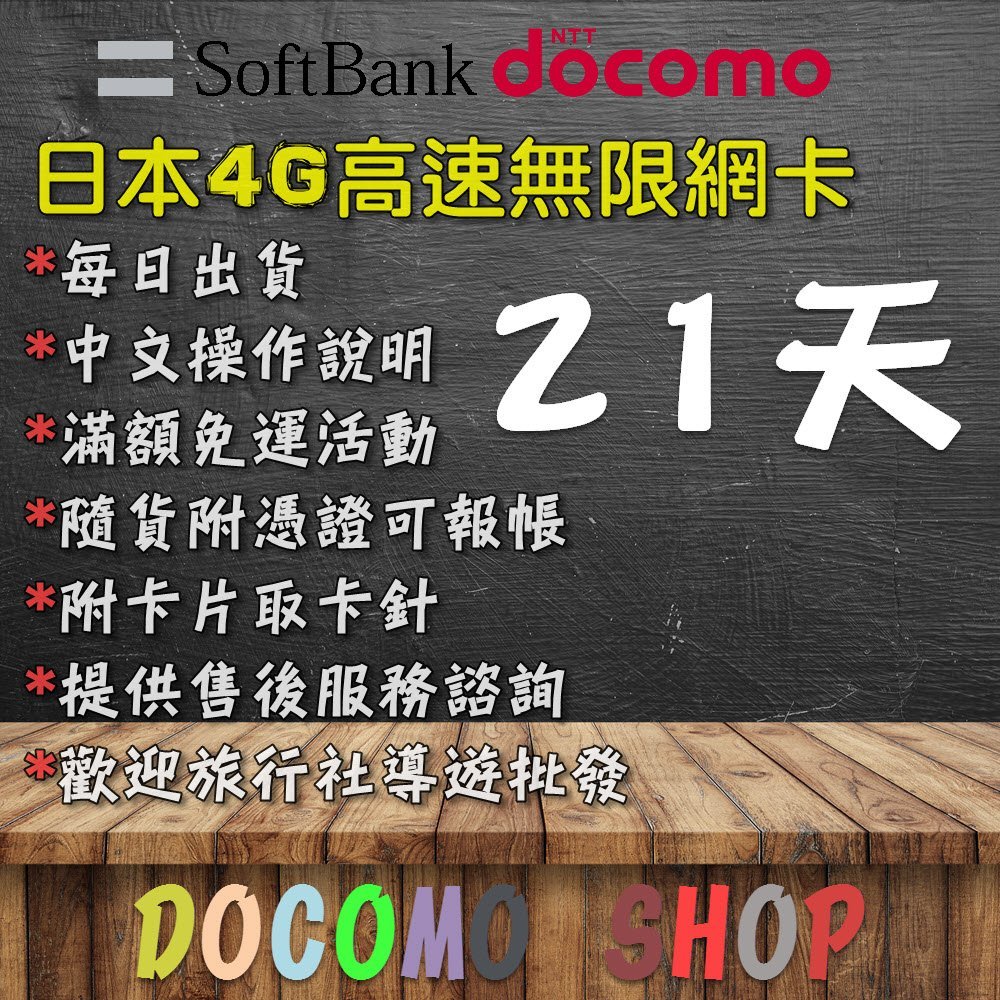 SoftBank NTT docomo

日本4G高速無限網卡

*每日出貨
*中文操作說明
*滿額免運活動
*隨貨附憑證可報帳
*附卡片取卡針
*提供售後服務諮詢
*歡迎旅行社導遊批發

21天

DOCOMO SHOP